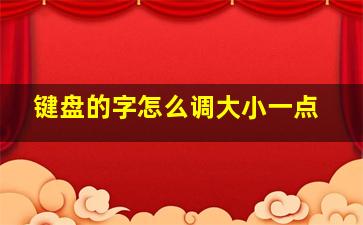 键盘的字怎么调大小一点